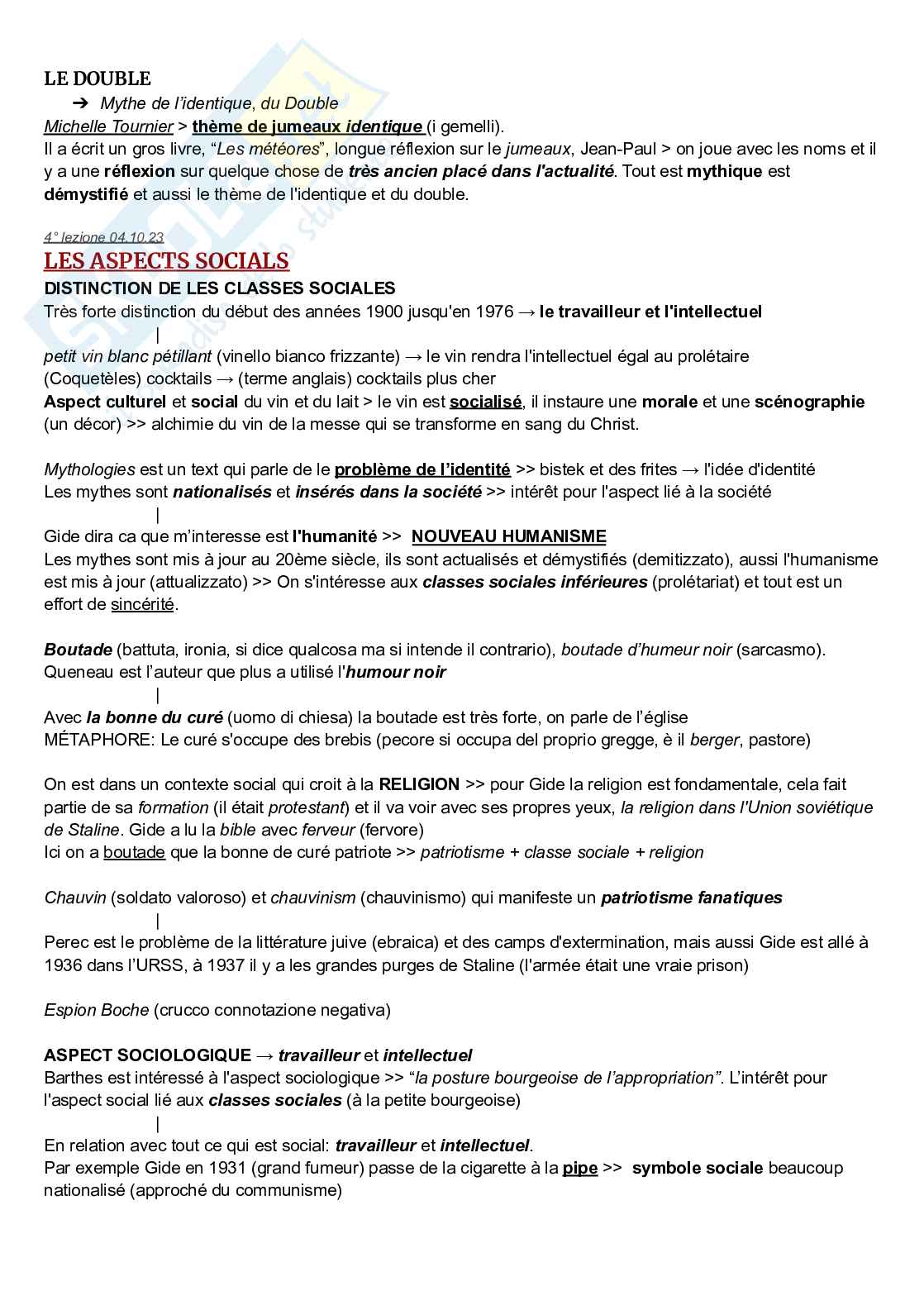 LE DOUBLE

➔ Mythe de l'identique, du Double

Michelle Tournier > thème de jumeaux identique (i gemelli).
Il a écrit un gros livre, "Les météores", longue réflexion sur le jumeaux, Jean-Paul > on joue avec les noms et il y a une réflexion sur quelque chose de très ancien placé dans l'actualité. Tout est mythique est démystifié et aussi le thème de l'identique et du double.

4° lezione 04.10.23

LES ASPECTS SOCIALS

DISTINCTION DE LES CLASSES SOCIALES
Très forte distinction du début des années 1900 jusqu'en 1976 → le travailleur et l'intellectuel
|
petit vin blanc pétillant (vinello bianco frizzante) → le vin rendra l'intellectuel égal au prolétaire
(Coquetèles) cocktails → (terme anglais) cocktails plus cher
Aspect culturel et social du vin et du lait > le vin est socialisé, il instaure une morale et une scénographie (un décor) >> alchimie du vin de la messe qui se transforme en sang du Christ.

Mythologies est un text qui parle de le problème de l'identité >> bistek et des frites → l'idée d'identité
Les mythes sont nationalisés et insérés dans la société >> intérêt pour l'aspect lié à la société
|
Gide dira ca que m'interesse est l'humanité >> NOUVEAU HUMANISME
Les mythes sont mis à jour au 20ème siècle, ils sont actualisés et démystifiés (demitizzato), aussi l'humanisme est mis à jour (attualizzato) >> On s'intéresse aux classes sociales inférieures (prolétariat) et tout est un effort de sincérité.

Boutade (battuta, ironia, si dice qualcosa ma si intende il contrario), boutade d'humeur noir (sarcasmo).
Queneau est l'auteur que plus a utilisé l'humour noir
|
Avec la bonne du curé (uomo di chiesa) la boutade est très forte, on parle de l'église
MÉTAPHORE: Le curé s'occupe des brebis (pecore si occupa del proprio gregge, è il berger, pastore)

On est dans un contexte social qui croit à la RELIGION >> pour Gide la religion est fondamentale, cela fait partie de sa formation (il était protestant) et il va voir avec ses propres yeux, la religion dans l'Union soviétique de Staline. Gide a lu la bible avec ferveur (fervore)
Ici on a boutade que la bonne de curé patriote >> patriotisme + classe sociale + religion

Chauvin (soldato valoroso) et chauvinism (chauvinismo) qui manifeste un patriotisme fanatiques
|
Perec est le problème de la littérature juive (ebraica) et des camps d'extermination, mais aussi Gide est allé à 1936 dans l'URSS, à 1937 il y a les grandes purges de Staline (l'armée était une vraie prison)

Espion Boche (crucco connotazione negativa)

ASPECT SOCIOLOGIQUE → travailleur et intellectuel
Barthes est intéressé à l'aspect sociologique >> "la posture bourgeoise de l'appropriation". L'intérêt pour l'aspect social lié aux classes sociales (à la petite bourgeoise)
|
En relation avec tout ce qui est social: travailleur et intellectuel.
Par exemple Gide en 1931 (grand fumeur) passe de la cigarette à la pipe >> symbole sociale beaucoup nationalisé (approché du communisme)